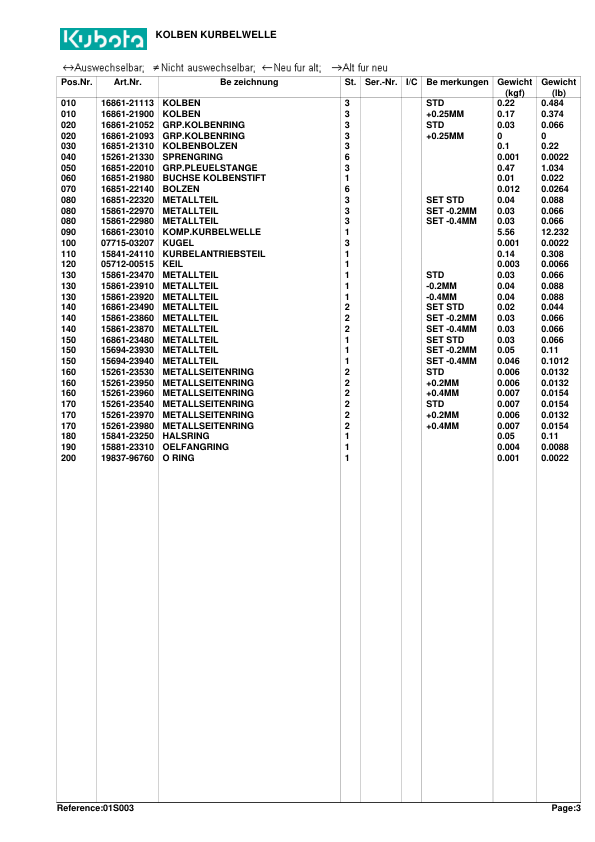 Kubota KOLBEN KURBELWELLE

↔Auswechselbar; ≠Nicht auswechselbar; ←Neu fur alt; →Alt fur neu

| Pos.Nr. | Art.Nr. | Be zeichnung | St. | Ser.-Nr. | I/C | Be merkungen | Gewicht (kgf) | Gewicht (lb) |
|---|---|---|---|---|---|---|---|---|
| 010 | 16861-21113 | KOLBEN | 3 | | | STD | 0.22 | 0.484 |
| 010 | 16861-21900 | KOLBEN | 3 | | | +0.25MM | 0.17 | 0.374 |
| 020 | 16861-21052 | GRP.KOLBENRING | 3 | | | STD | 0.03 | 0.066 |
| 020 | 16861-21093 | GRP.KOLBENRING | 3 | | | +0.25MM | 0 | 0 |
| 030 | 16851-21310 | KOLBENBOLZEN | 3 | | | | 0.1 | 0.22 |
| 040 | 15261-21330 | SPRENGRING | 6 | | | | 0.001 | 0.0022 |
| 050 | 16851-22010 | GRP.PLEUELSTANGE | 3 | | | | 0.47 | 1.034 |
| 060 | 16851-21980 | BUCHSE KOLBENSTIFT | 1 | | | | 0.01 | 0.022 |
| 070 | 16851-22140 | BOLZEN | 6 | | | | 0.012 | 0.0264 |
| 080 | 16851-22320 | METALLTEIL | 3 | | | SET STD | 0.04 | 0.088 |
| 080 | 15861-22970 | METALLTEIL | 3 | | | SET -0.2MM | 0.03 | 0.066 |
| 080 | 15861-22980 | METALLTEIL | 3 | | | SET -0.4MM | 0.03 | 0.066 |
| 090 | 16861-23010 | KOMP.KURBELWELLE | 1 | | | | 5.56 | 12.232 |
| 100 | 07715-03207 | KUGEL | 3 | | | | 0.001 | 0.0022 |
| 110 | 15841-24110 | KURBELANTRIEBSTEIL | 1 | | | | 0.14 | 0.308 |
| 120 | 05712-00515 | KEIL | 1 | | | | 0.003 | 0.0066 |
| 130 | 15861-23470 | METALLTEIL | 1 | | | STD | 0.03 | 0.066 |
| 130 | 15861-23910 | METALLTEIL | 1 | | | -0.2MM | 0.04 | 0.088 |
| 130 | 15861-23920 | METALLTEIL | 1 | | | -0.4MM | 0.04 | 0.088 |
| 140 | 16861-23490 | METALLTEIL | 2 | | | SET STD | 0.02 | 0.044 |
| 140 | 15861-23860 | METALLTEIL | 2 | | | SET -0.2MM | 0.03 | 0.066 |
| 140 | 15861-23870 | METALLTEIL | 2 | | | SET -0.4MM | 0.03 | 0.066 |
| 150 | 16861-23480 | METALLTEIL | 1 | | | SET STD | 0.03 | 0.066 |
| 150 | 15694-23930 | METALLTEIL | 1 | | | SET -0.2MM | 0.05 | 0.11 |
| 150 | 15694-23940 | METALLTEIL | 1 | | | SET -0.4MM | 0.046 | 0.1012 |
| 160 | 15261-23530 | METALLSEITENRING | 2 | | | STD | 0.006 | 0.0132 |
| 160 | 15261-23950 | METALLSEITENRING | 2 | | | +0.2MM | 0.006 | 0.0132 |
| 160 | 15261-23960 | METALLSEITENRING | 2 | | | +0.4MM | 0.007 | 0.0154 |
| 170 | 15261-23540 | METALLSEITENRING | 2 | | | STD | 0.007 | 0.0154 |
| 170 | 15261-23970 | METALLSEITENRING | 2 | | | +0.2MM | 0.006 | 0.0132 |
| 170 | 15261-23980 | METALLSEITENRING | 2 | | | +0.4MM | 0.007 | 0.0154 |
| 180 | 15841-23250 | HALSRING | 1 | | | | 0.05 | 0.11 |
| 190 | 15881-23310 | OELFANGRING | 1 | | | | 0.004 | 0.0088 |
| 200 | 19837-96760 | O RING | 1 | | | | 0.001 | 0.0022 |

Reference:01S003 Page:3